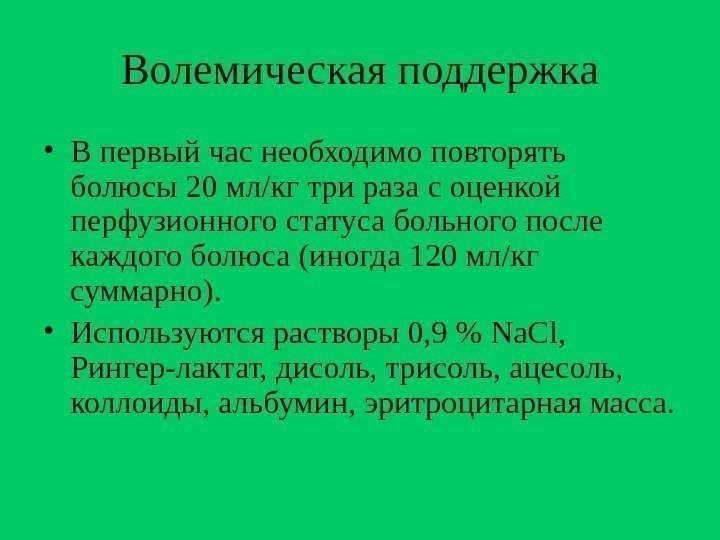 Волемическая поддержка

• В первый час необходимо повторять болюсы 20 мл/кг три раза с оценкой перфузионного статуса больного после каждого болюса (иногда 120 мл/кг суммарно).
• Используются растворы 0,9 % $NaCl$, Рингер-лактат, дисоль, трисоль, ацесоль, коллоиды, альбумин, эритроцитарная масса.